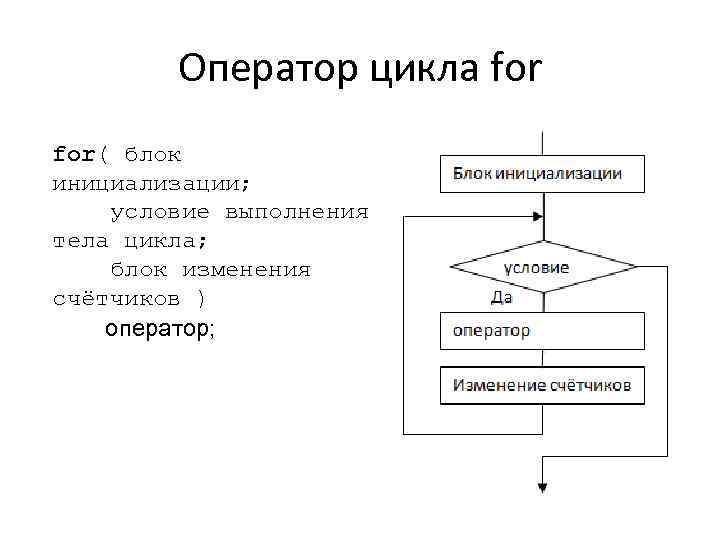 Оператор цикла for

for( блок инициализации;
    условие выполнения тела цикла;
    блок изменения счётчиков )
    оператор;

Блок инициализации

условие

Да

оператор

Изменение счётчиков